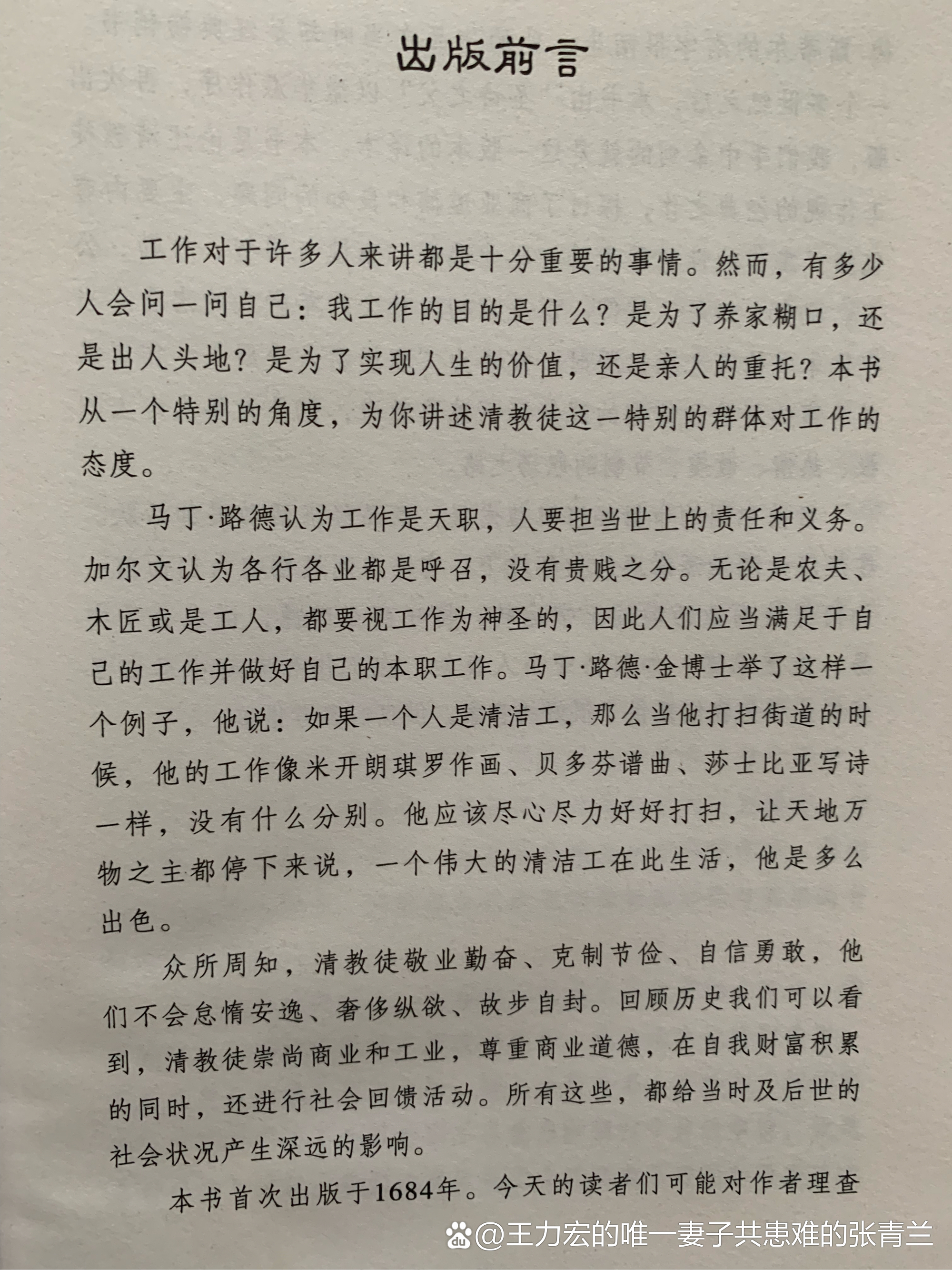 出版前言

工作对于许多人来讲都是十分重要的事情。然而，有多少人会问一问自己：我工作的目的是什么？是为了养家糊口，还是出人头地？是为了实现人生的价值，还是亲人的重托？本书从一个特别的角度，为你讲述清教徒这一特别的群体对工作的态度。

马丁·路德认为工作是天职，人要担当世上的责任和义务。加尔文认为各行各业都是呼召，没有贵贱之分。无论是农夫、木匠或是工人，都要视工作为神圣的，因此人们应当满足于自己的工作并做好自己的本职工作。马丁·路德·金博士举了这样一个例子，他说：如果一个人是清洁工，那么当他打扫街道的时候，他的工作像米开朗琪罗作画、贝多芬谱曲、莎士比亚写诗一样，没有什么分别。他应该尽心尽力好好打扫，让天地万物之主都停下来说，一个伟大的清洁工在此生活，他是多么出色。

众所周知，清教徒敬业勤奋、克制节俭、自信勇敢，他们不会怠惰安逸、奢侈纵欲、故步自封。回顾历史我们可以看到，清教徒崇尚商业和工业，尊重商业道德，在自我财富积累的同时，还进行社会回馈活动。所有这些，都给当时及后世的社会状况产生深远的影响。

本书首次出版于1684年。今天的读者们可能对作者理查

@王力宏的唯一妻子共患难的张青兰